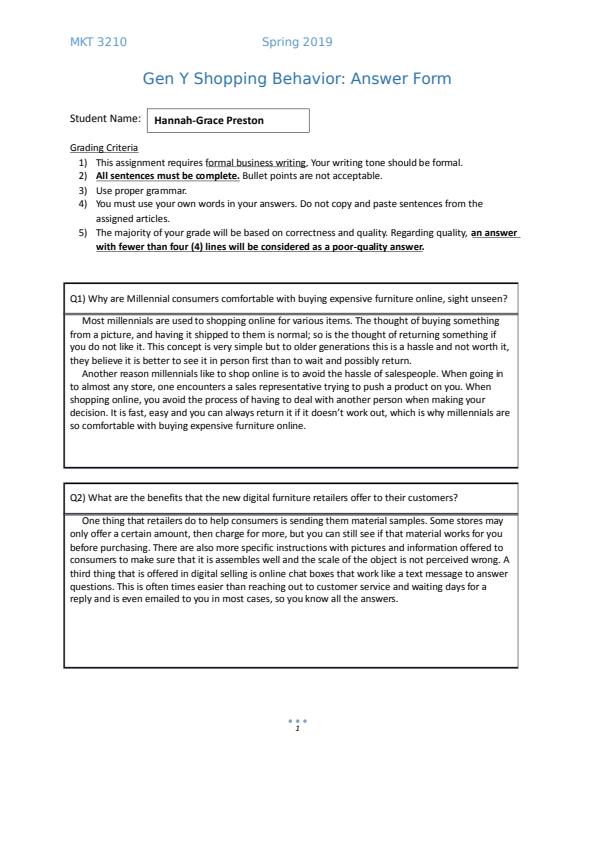 MKT 3210 Spring 2019

Gen Y Shopping Behavior: Answer Form

Student Name: Hannah-Grace Preston

Grading Criteria
1) This assignment requires formal business writing. Your writing tone should be formal.
2) All sentences must be complete. Bullet points are not acceptable.
3) Use proper grammar.
4) You must use your own words in your answers. Do not copy and paste sentences from the assigned articles.
5) The majority of your grade will be based on correctness and quality. Regarding quality, an answer with fewer than four (4) lines will be considered as a poor-quality answer.

Q1) Why are Millennial consumers comfortable with buying expensive furniture online, sight unseen?

Most millennials are used to shopping online for various items. The thought of buying something from a picture, and having it shipped to them is normal; so is the thought of returning something if you do not like it. This concept is very simple but to older generations this is a hassle and not worth it, they believe it is better to see it in person first than to wait and possibly return.
Another reason millennials like to shop online is to avoid the hassle of salespeople. When going in to almost any store, one encounters a sales representative trying to push a product on you. When shopping online, you avoid the process of having to deal with another person when making your decision. It is fast, easy and you can always return it if it doesn't work out, which is why millennials are so comfortable with buying expensive furniture online.

Q2) What are the benefits that the new digital furniture retailers offer to their customers?

One thing that retailers do to help consumers is sending them material samples. Some stores may only offer a certain amount, then charge for more, but you can still see if that material works for you before purchasing. There are also more specific instructions with pictures and information offered to consumers to make sure that it is assembles well and the scale of the object is not perceived wrong. A third thing that is offered in digital selling is online chat boxes that work like a text message to answer questions. This is often times easier than reaching out to customer service and waiting days for a reply and is even emailed to you in most cases, so you know all the answers.

1